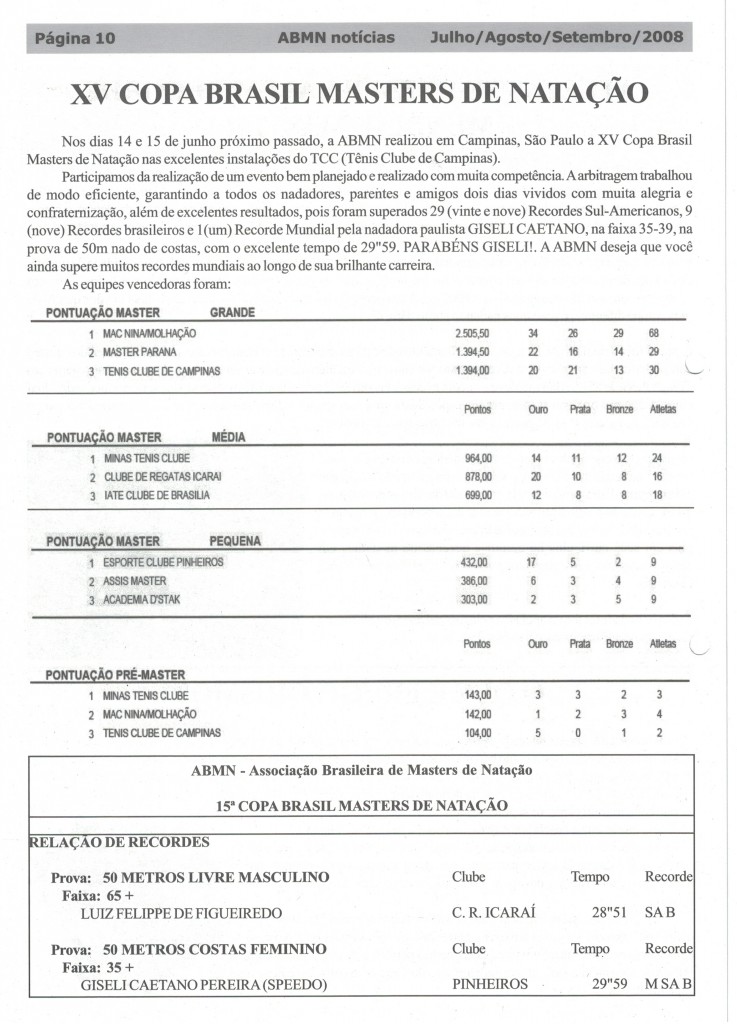 Página 10 ABMN notícias Julho/Agosto/Setembro/2008

XV COPA BRASIL MASTERS DE NATAÇÃO

Nos dias 14 e 15 de junho próximo passado, a ABMN realizou em Campinas, São Paulo a XV Copa Brasil Masters de Natação nas excelentes instalações do TCC (Tênis Clube de Campinas).

Participamos da realização de um evento bem planejado e realizado com muita competência. A arbitragem trabalhou de modo eficiente, garantindo a todos os nadadores, parentes e amigos dois dias vividos com muita alegria e confraternização, além de excelentes resultados, pois foram superados 29 (vinte e nove) Recordes Sul-Americanos, 9 (nove) Recordes brasileiros e 1(um) Recorde Mundial pela nadadora paulista GISELI CAETANO, na faixa 35-39, na prova de 50m nado de costas, com o excelente tempo de 29"59. PARABÉNS GISELI!. A ABMN deseja que você ainda supere muitos recordes mundiais ao longo de sua brilhante carreira.

As equipes vencedoras foram:

PONTUAÇÃO MASTER GRANDE
1 MAC NINA/MOLHAÇÃO 2.505,50 34 26 29 68
2 MASTER PARANA 1.394,50 22 16 14 29
3 TENIS CLUBE DE CAMPINAS 1.394,00 20 21 13 30

Pontos Ouro Prata Bronze Atletas

PONTUAÇÃO MASTER MÉDIA
1 MINAS TENIS CLUBE 964,00 14 11 12 24
2 CLUBE DE REGATAS ICARAI 878,00 20 10 8 16
3 IATE CLUBE DE BRASILIA 699,00 12 8 8 18

PONTUAÇÃO MASTER PEQUENA
1 ESPORTE CLUBE PINHEIROS 432,00 17 5 2 9
2 ASSIS MASTER 386,00 6 3 4 9
3 ACADEMIA D'STAK 303,00 2 3 5 9

Pontos Ouro Prata Bronze Atletas

PONTUAÇÃO PRÉ-MASTER
1 MINAS TENIS CLUBE 143,00 3 3 2 3
2 MAC NINA/MOLHAÇÃO 142,00 1 2 3 4
3 TENIS CLUBE DE CAMPINAS 104,00 5 0 1 2

ABMN - Associação Brasileira de Masters de Natação

15ª COPA BRASIL MASTERS DE NATAÇÃO

RELAÇÃO DE RECORDES

Prova: 50 METROS LIVRE MASCULINO Clube Tempo Recorde
Faixa: 65 +
LUIZ FELIPPE DE FIGUEIREDO C. R. ICARAÍ 28"51 SA B

Prova: 50 METROS COSTAS FEMININO Clube Tempo Recorde
Faixa: 35 +
GISELI CAETANO PEREIRA (SPEEDO) PINHEIROS 29"59 M SA B